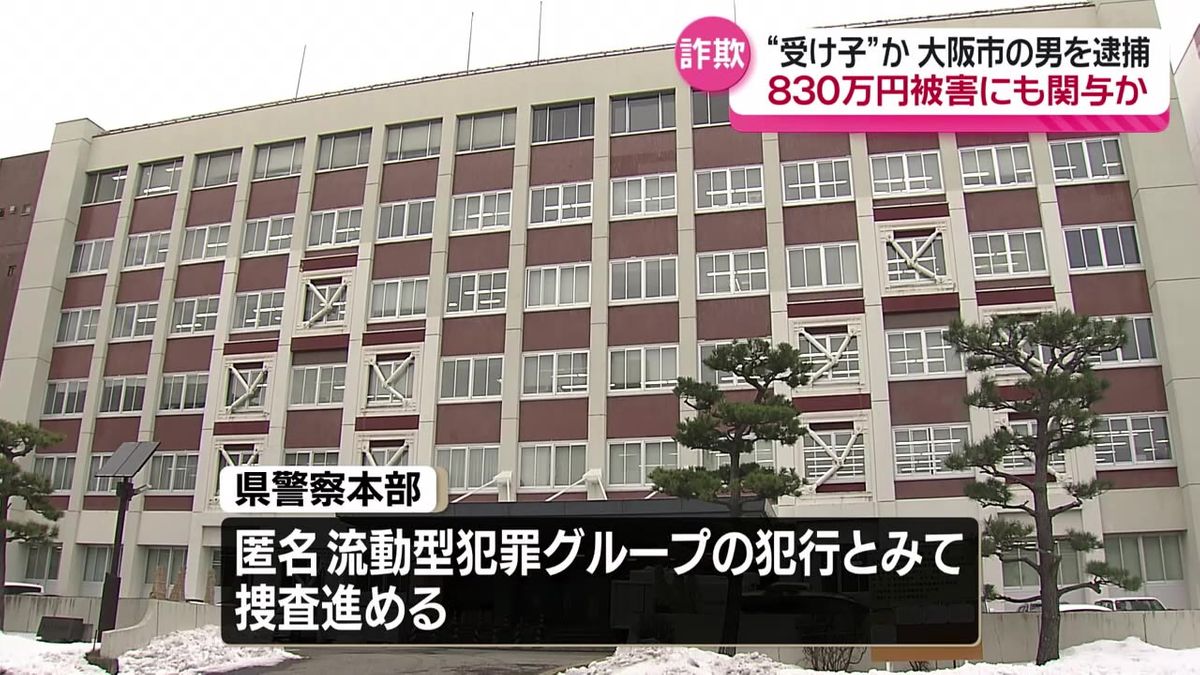 詐欺 “受け子”か 大阪市の男を逮捕
830万円被害にも関与か

県警察本部

匿名 流動型犯罪グループの犯行とみて
捜査進める